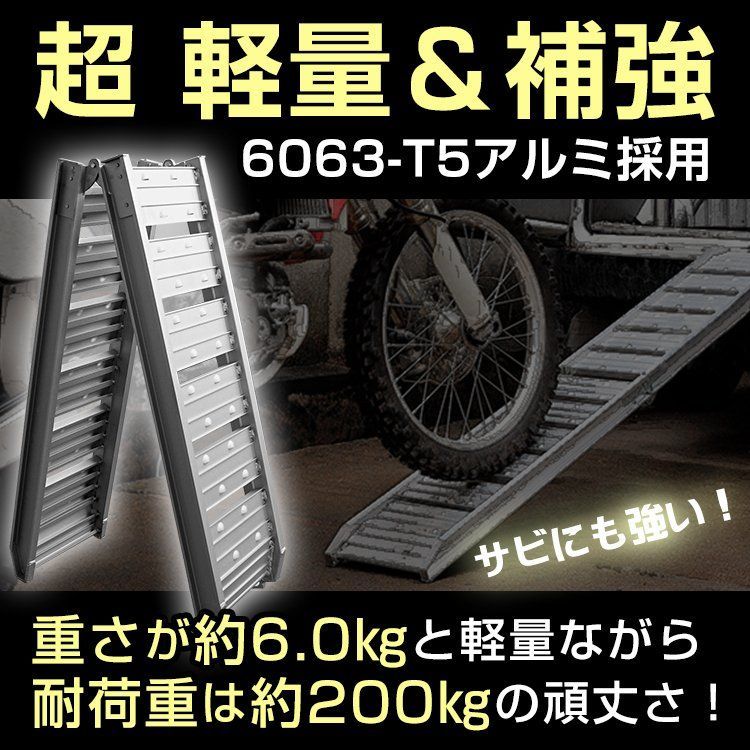 超 軽量＆補強

6063-T5アルミ採用

サビにも強い！

重さが約6.0kgと軽量ながら
耐荷重は約200kgの頑丈さ！